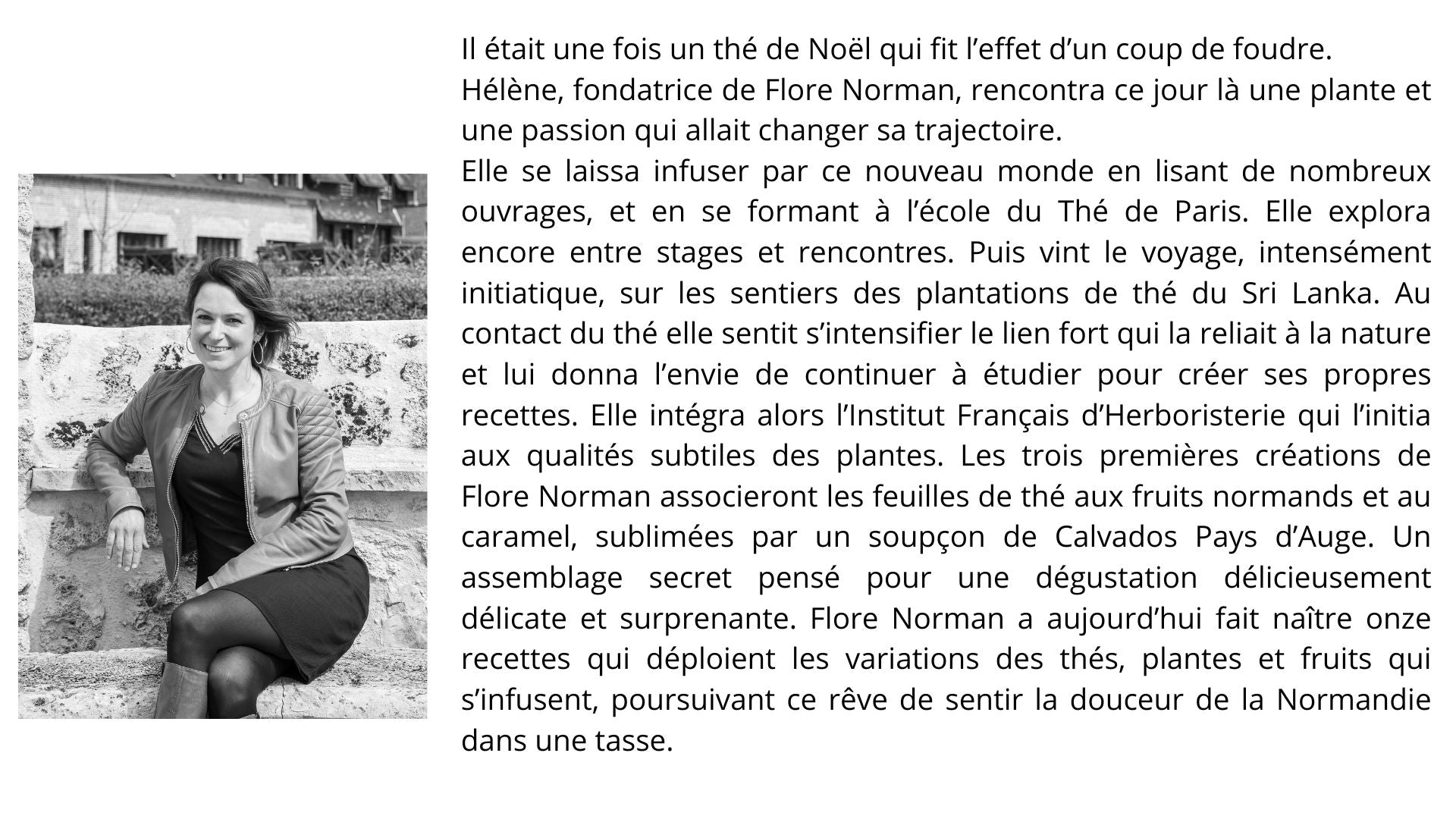 Il était une fois un thé de Noël qui fit l’effet d’un coup de foudre.
Hélène, fondatrice de Flore Norman, rencontra ce jour là une plante et une passion qui allait changer sa trajectoire.
Elle se laissa infuser par ce nouveau monde en lisant de nombreux ouvrages, et en se formant à l’école du Thé de Paris. Elle explora encore entre stages et rencontres. Puis vint le voyage, intensément initiatique, sur les sentiers des plantations de thé du Sri Lanka. Au contact du thé elle sentit s’intensifier le lien fort qui la reliait à la nature et lui donna l’envie de continuer à étudier pour créer ses propres recettes. Elle intégra alors l’Institut Français d’Herboristerie qui l’initia aux qualités subtiles des plantes. Les trois premières créations de Flore Norman associeront les feuilles de thé aux fruits normands et au caramel, sublimées par un soupçon de Calvados Pays d’Auge. Un assemblage secret pensé pour une dégustation délicieusement délicate et surprenante. Flore Norman a aujourd’hui fait naître onze recettes qui déploient les variations des thés, plantes et fruits qui s’infusent, poursuivant ce rêve de sentir la douceur de la Normandie dans une tasse.